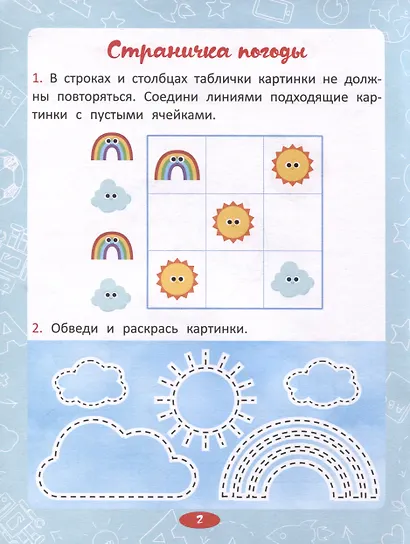 Страничка погоды

1. В строках и столбцах таблички картинки не должны повторяться. Соедини линиями подходящие картинки с пустыми ячейками.

2. Обведи и раскрась картинки.

2